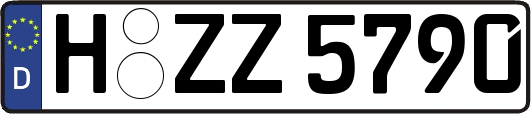 D H ZZ 5790